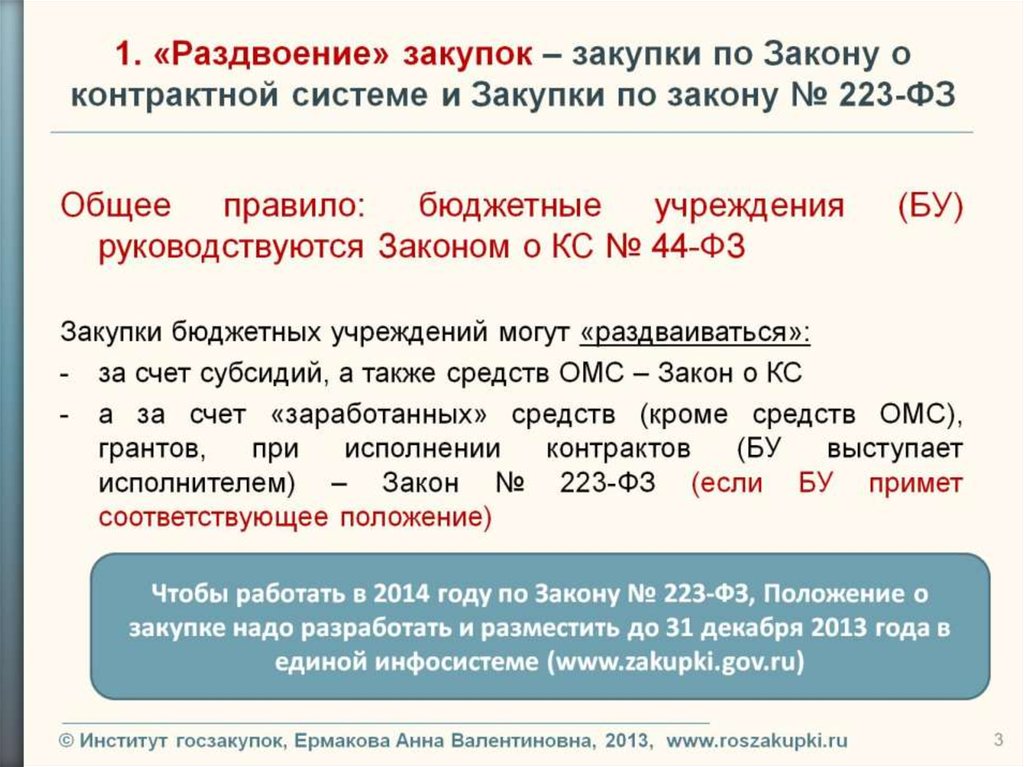 1. «Раздвоение» закупок – закупки по Закону о контрактной системе и Закупки по закону № 223-ФЗ

Общее правило: бюджетные учреждения (БУ) руководствуются Законом о КС № 44-ФЗ

Закупки бюджетных учреждений могут «раздваиваться»:

- за счет субсидий, а также средств ОМС – Закон о КС
- а за счет «заработанных» средств (кроме средств ОМС), грантов, при исполнении контрактов (БУ выступает исполнителем) – Закон № 223-ФЗ (если БУ примет соответствующее положение)

Чтобы работать в 2014 году по Закону № 223-ФЗ, Положение о закупке надо разработать и разместить до 31 декабря 2013 года в единой инфосистеме (www.zakupki.gov.ru)

© Институт госзакупок, Ермакова Анна Валентиновна, 2013, www.roszakupki.ru

3